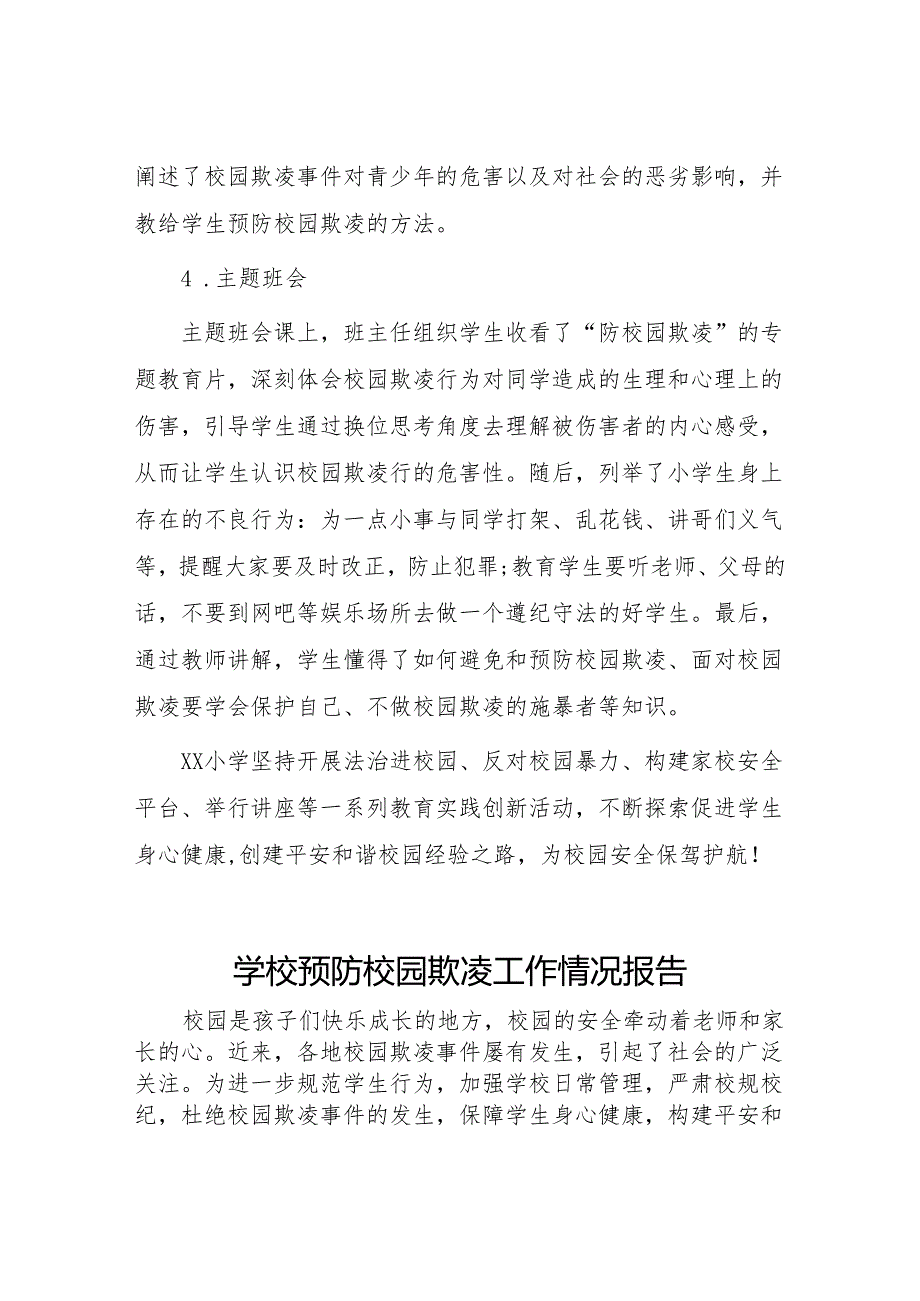 阐述了校园欺凌事件对青少年的危害以及对社会的恶劣影响，并教给学生预防校园欺凌的方法。

4．主题班会

主题班会课上，班主任组织学生收看了“防校园欺凌”的专题教育片，深刻体会校园欺凌行为对同学造成的生理和心理上的伤害，引导学生通过换位思考角度去理解被伤害者的内心感受，从而让学生认识校园欺凌行的危害性。随后，列举了小学生身上存在的不良行为：为一点小事与同学打架、乱花钱、讲哥们义气等，提醒大家要及时改正，防止犯罪;教育学生要听老师、父母的话，不要到网吧等娱乐场所去做一个遵纪守法的好学生。最后，通过教师讲解，学生懂得了如何避免和预防校园欺凌、面对校园欺凌要学会保护自己、不做校园欺凌的施暴者等知识。

XX小学坚持开展法治进校园、反对校园暴力、构建家校安全平台、举行讲座等一系列教育实践创新活动，不断探索促进学生身心健康,创建平安和谐校园经验之路，为校园安全保驾护航！

学校预防校园欺凌工作情况报告

校园是孩子们快乐成长的地方，校园的安全牵动着老师和家长的心。近来，各地校园欺凌事件屡有发生，引起了社会的广泛关注。为进一步规范学生行为，加强学校日常管理，严肃校规校纪，杜绝校园欺凌事件的发生，保障学生身心健康，构建平安和